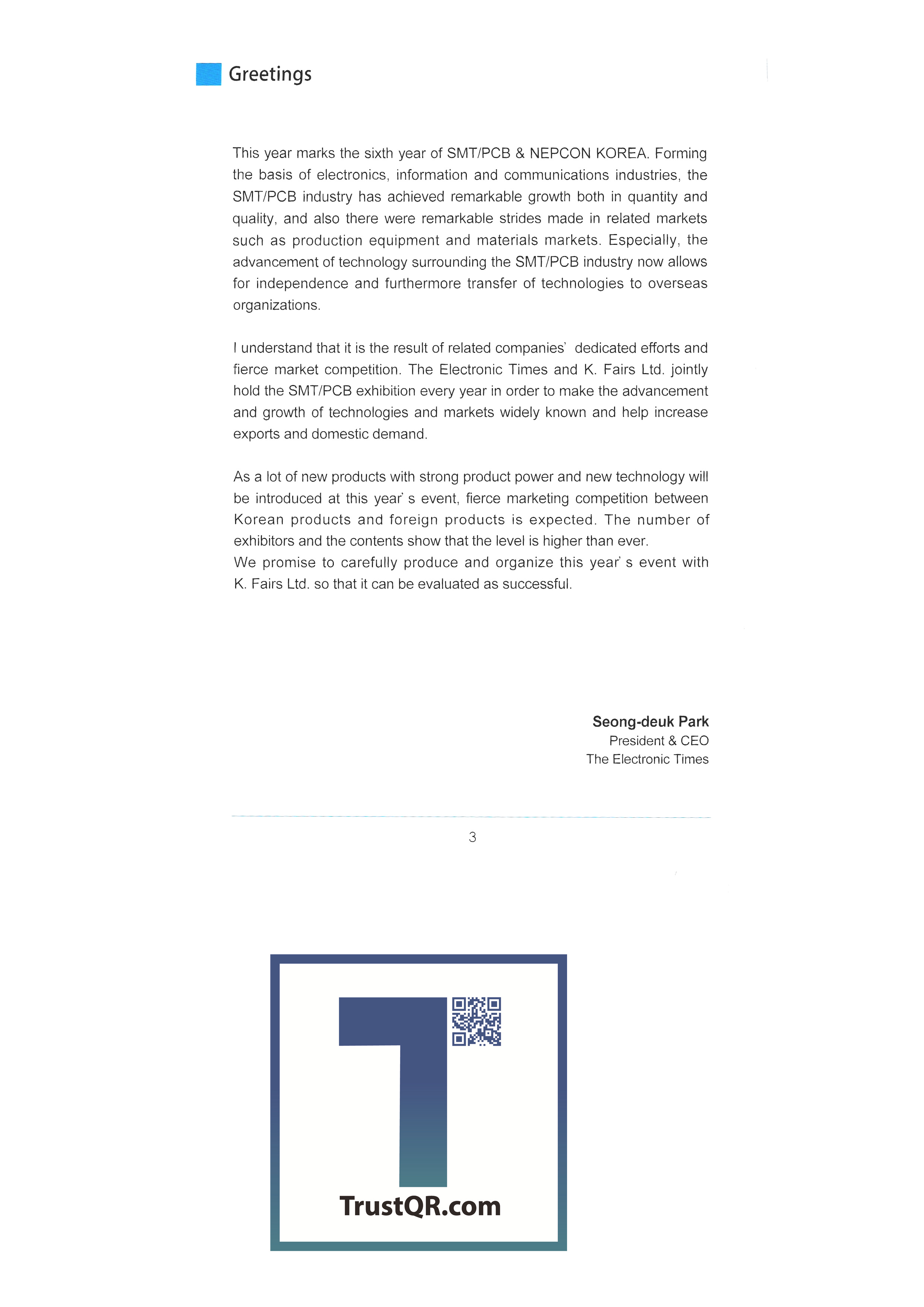 Greetings

This year marks the sixth year of SMT/PCB & NEPCON KOREA. Forming the basis of electronics, information and communications industries, the SMT/PCB industry has achieved remarkable growth both in quantity and quality, and also there were remarkable strides made in related markets such as production equipment and materials markets. Especially, the advancement of technology surrounding the SMT/PCB industry now allows for independence and furthermore transfer of technologies to overseas organizations.

I understand that it is the result of related companies' dedicated efforts and fierce market competition. The Electronic Times and K. Fairs Ltd. jointly hold the SMT/PCB exhibition every year in order to make the advancement and growth of technologies and markets widely known and help increase exports and domestic demand.

As a lot of new products with strong product power and new technology will be introduced at this year' s event, fierce marketing competition between Korean products and foreign products is expected. The number of exhibitors and the contents show that the level is higher than ever.
We promise to carefully produce and organize this year' s event with K. Fairs Ltd. so that it can be evaluated as successful.

Seong-deuk Park
President & CEO
The Electronic Times

3

TrustQR.com